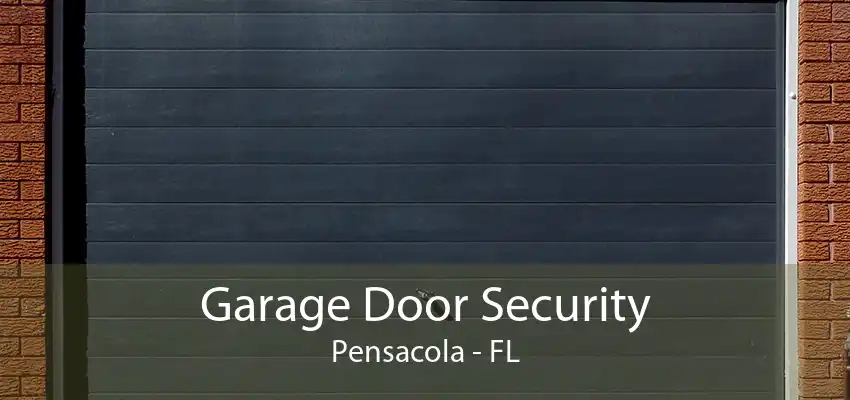 Garage Door Security
Pensacola - FL